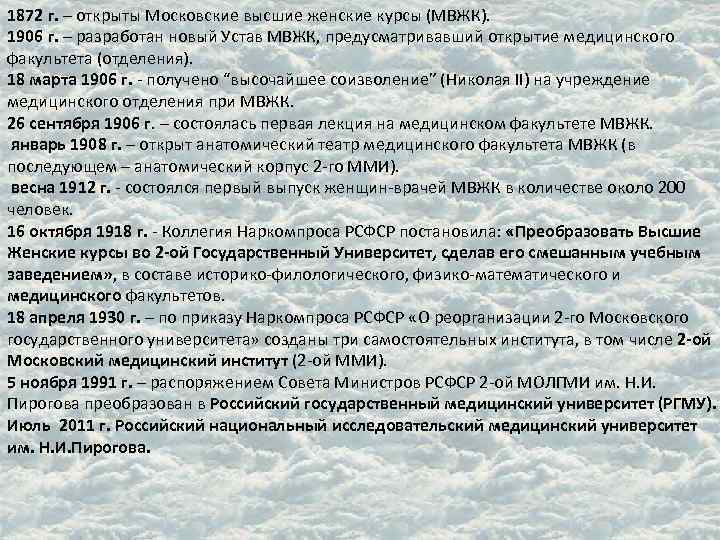 1872 г. – открыты Московские высшие женские курсы (МВЖК).
1906 г. – разработан новый Устав МВЖК, предусматривавший открытие медицинского факультета (отделения).
18 марта 1906 г. - получено “высочайшее соизволение” (Николая II) на учреждение медицинского отделения при МВЖК.
26 сентября 1906 г. – состоялась первая лекция на медицинском факультете МВЖК.
январь 1908 г. – открыт анатомический театр медицинского факультета МВЖК (в последующем – анатомический корпус 2-го ММИ).
весна 1912 г. - состоялся первый выпуск женщин-врачей МВЖК в количестве около 200 человек.
16 октября 1918 г. - Коллегия Наркомпроса РСФСР постановила: «Преобразовать Высшие Женские курсы во 2-ой Государственный Университет, сделав его смешанным учебным заведением», в составе историко-филологического, физико-математического и медицинского факультетов.
18 апреля 1930 г. – по приказу Наркомпроса РСФСР «О реорганизации 2-го Московского государственного университета» созданы три самостоятельных института, в том числе 2-ой Московский медицинский институт (2-ой ММИ).
5 ноября 1991 г. – распоряжением Совета Министров РСФСР 2-ой МОЛГМИ им. Н.И. Пирогова преобразован в Российский государственный медицинский университет (РГМУ).
Июль 2011 г. Российский национальный исследовательский медицинский университет им. Н.И.Пирогова.